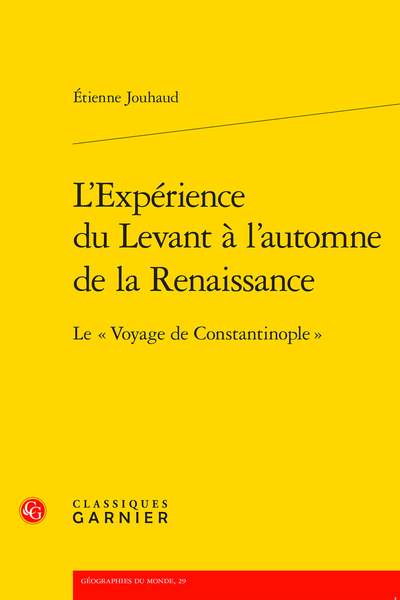 Étienne Jouhaud

L'Expérience du Levant à l'automne de la Renaissance

Le « Voyage de Constantinople »

CG

CLASSIQUES GARNIER

GÉOGRAPHIES DU MONDE, 29